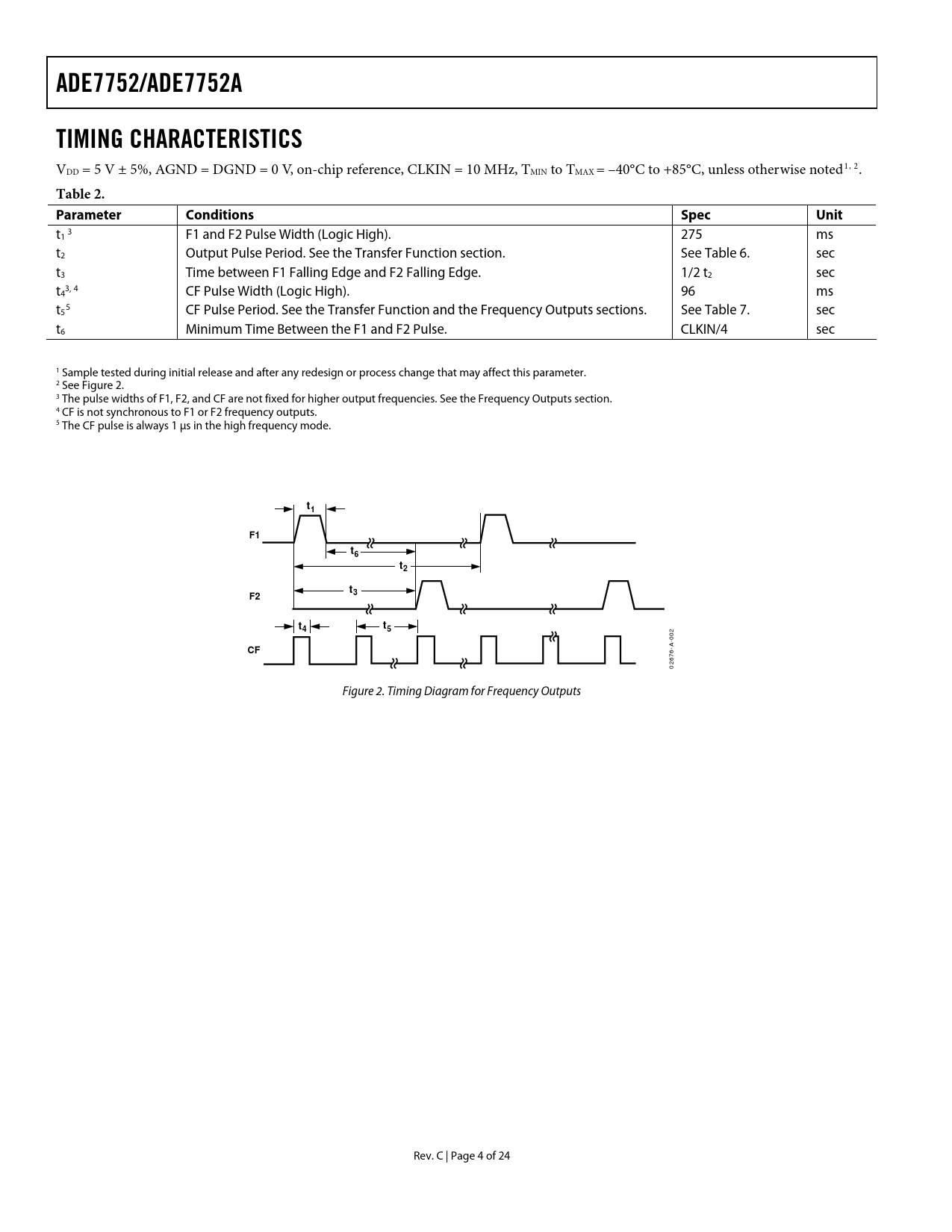 ADE7752/ADE7752A

TIMING CHARACTERISTICS

$V_{DD}$ = 5 V ± 5%, AGND = DGND = 0 V, on-chip reference, CLKIN = 10 MHz, $T_{MIN}$ to $T_{MAX}$ = −40°C to +85°C, unless otherwise noted$^{1, 2}$.

Table 2.

| Parameter | Conditions | Spec | Unit |
|---|---|---|---|
| $t_1$ $^3$ | F1 and F2 Pulse Width (Logic High). | 275 | ms |
| $t_2$ | Output Pulse Period. See the Transfer Function section. | See Table 6. | sec |
| $t_3$ | Time between F1 Falling Edge and F2 Falling Edge. | 1/2 $t_2$ | sec |
| $t_4$$^{3, 4}$ | CF Pulse Width (Logic High). | 96 | ms |
| $t_5$$^5$ | CF Pulse Period. See the Transfer Function and the Frequency Outputs sections. | See Table 7. | sec |
| $t_6$ | Minimum Time Between the F1 and F2 Pulse. | CLKIN/4 | sec |

$^1$ Sample tested during initial release and after any redesign or process change that may affect this parameter.
$^2$ See Figure 2.
$^3$ The pulse widths of F1, F2, and CF are not fixed for higher output frequencies. See the Frequency Outputs section.
$^4$ CF is not synchronous to F1 or F2 frequency outputs.
$^5$ The CF pulse is always 1 µs in the high frequency mode.

$t_1$
F1
$t_6$
$t_2$
F2
$t_3$
$t_4$
$t_5$
CF
02676-A-002

Figure 2. Timing Diagram for Frequency Outputs

Rev. C | Page 4 of 24